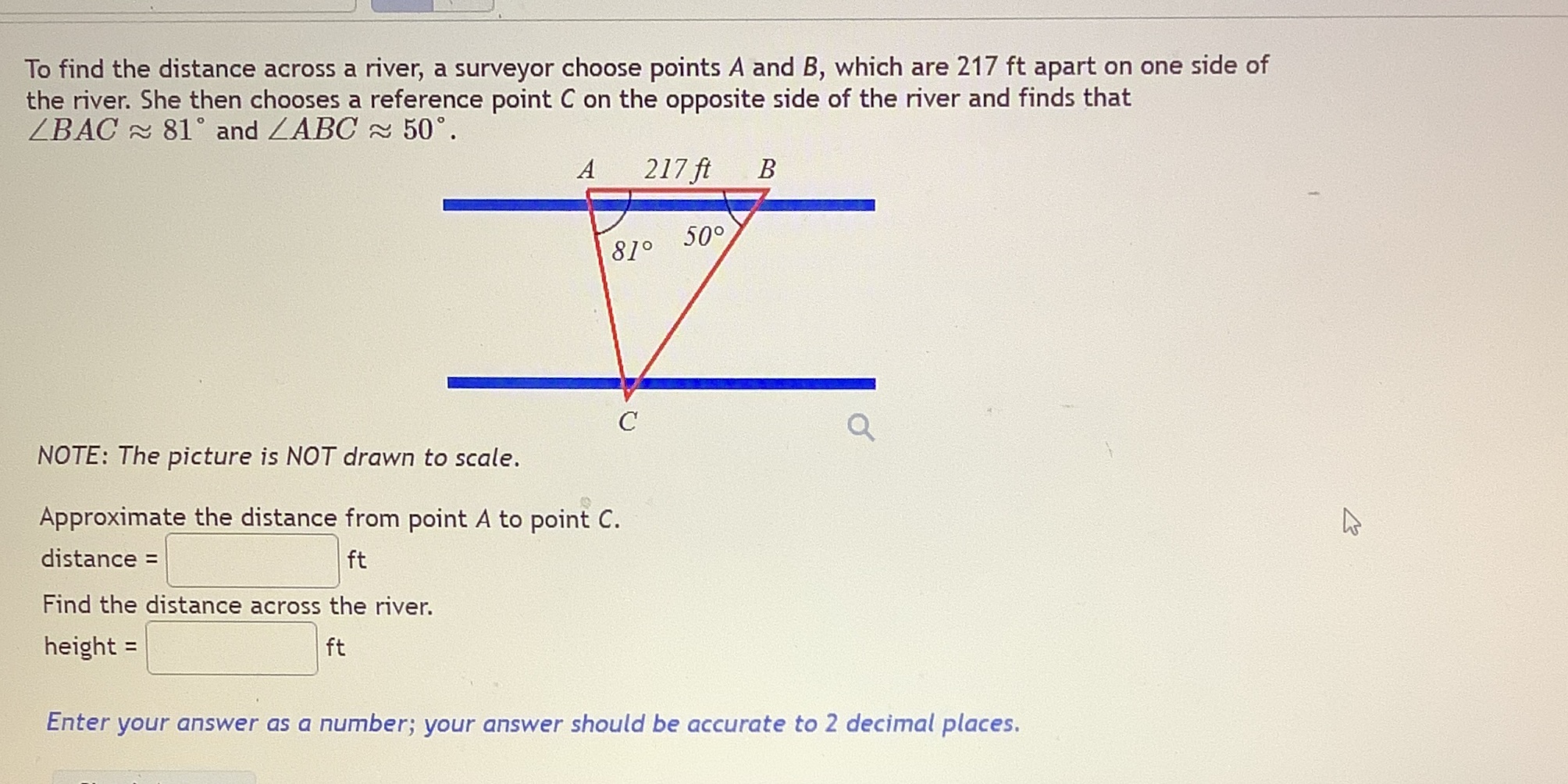 To find the distance across a river, a surveyor choose points A and B, which are 217 ft apart on one side of the river. She then chooses a reference point C on the opposite side of the river and finds that $\angle BAC \approx 81^\circ$ and $\angle ABC \approx 50^\circ$.

A
217 ft
B
81°
50°
C

NOTE: The picture is NOT drawn to scale.

Approximate the distance from point A to point C.

distance = ____ ft

Find the distance across the river.

height = ____ ft

Enter your answer as a number; your answer should be accurate to 2 decimal places.